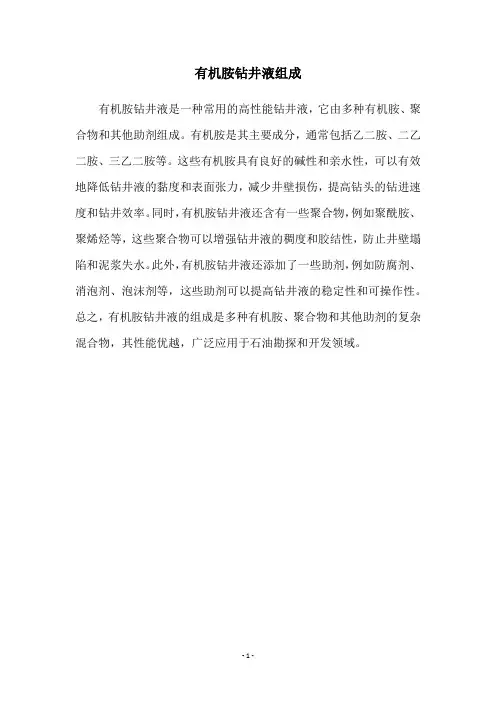 有机胺钻井液组成

有机胺钻井液是一种常用的高性能钻井液，它由多种有机胺、聚合物和其他助剂组成。有机胺是其主要成分，通常包括乙二胺、二乙二胺、三乙二胺等。这些有机胺具有良好的碱性和亲水性，可以有效地降低钻井液的黏度和表面张力，减少井壁损伤，提高钻头的钻进速度和钻井效率。同时，有机胺钻井液还含有一些聚合物，例如聚酰胺、聚烯烃等，这些聚合物可以增强钻井液的稠度和胶结性，防止井壁塌陷和泥浆失水。此外，有机胺钻井液还添加了一些助剂，例如防腐剂、消泡剂、泡沫剂等，这些助剂可以提高钻井液的稳定性和可操作性。总之，有机胺钻井液的组成是多种有机胺、聚合物和其他助剂的复杂混合物，其性能优越，广泛应用于石油勘探和开发领域。

- 1 -